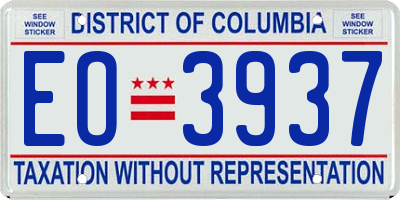 SEE WINDOW STICKER

DISTRICT OF COLUMBIA

SEE WINDOW STICKER

EO 3937

TAXATION WITHOUT REPRESENTATION